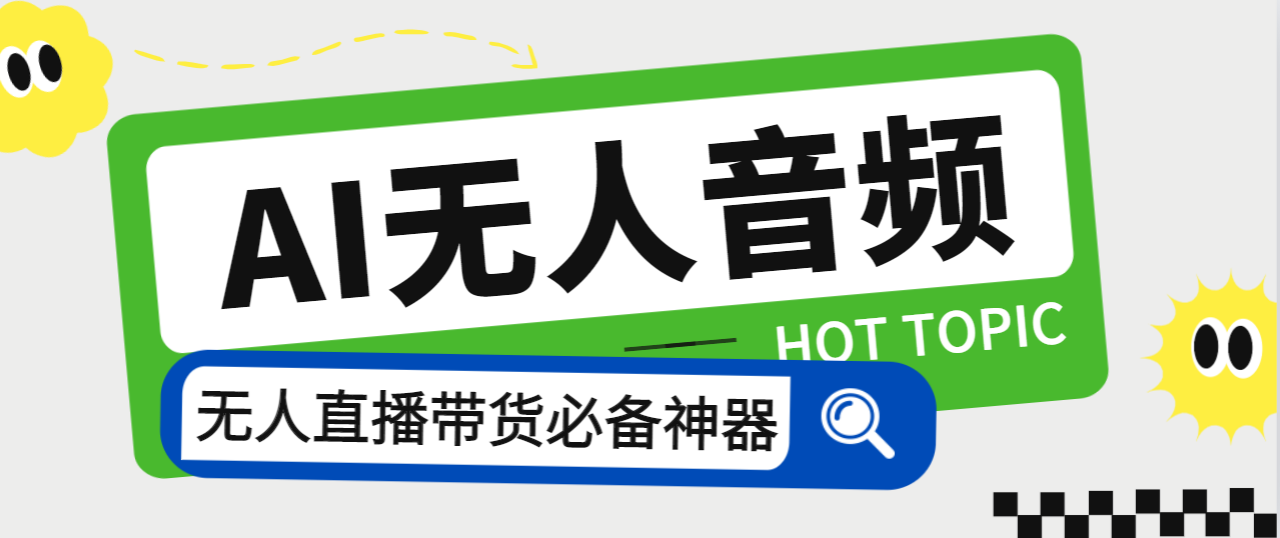 AI无人音频

HOT TOPIC

无人直播带货必备神器